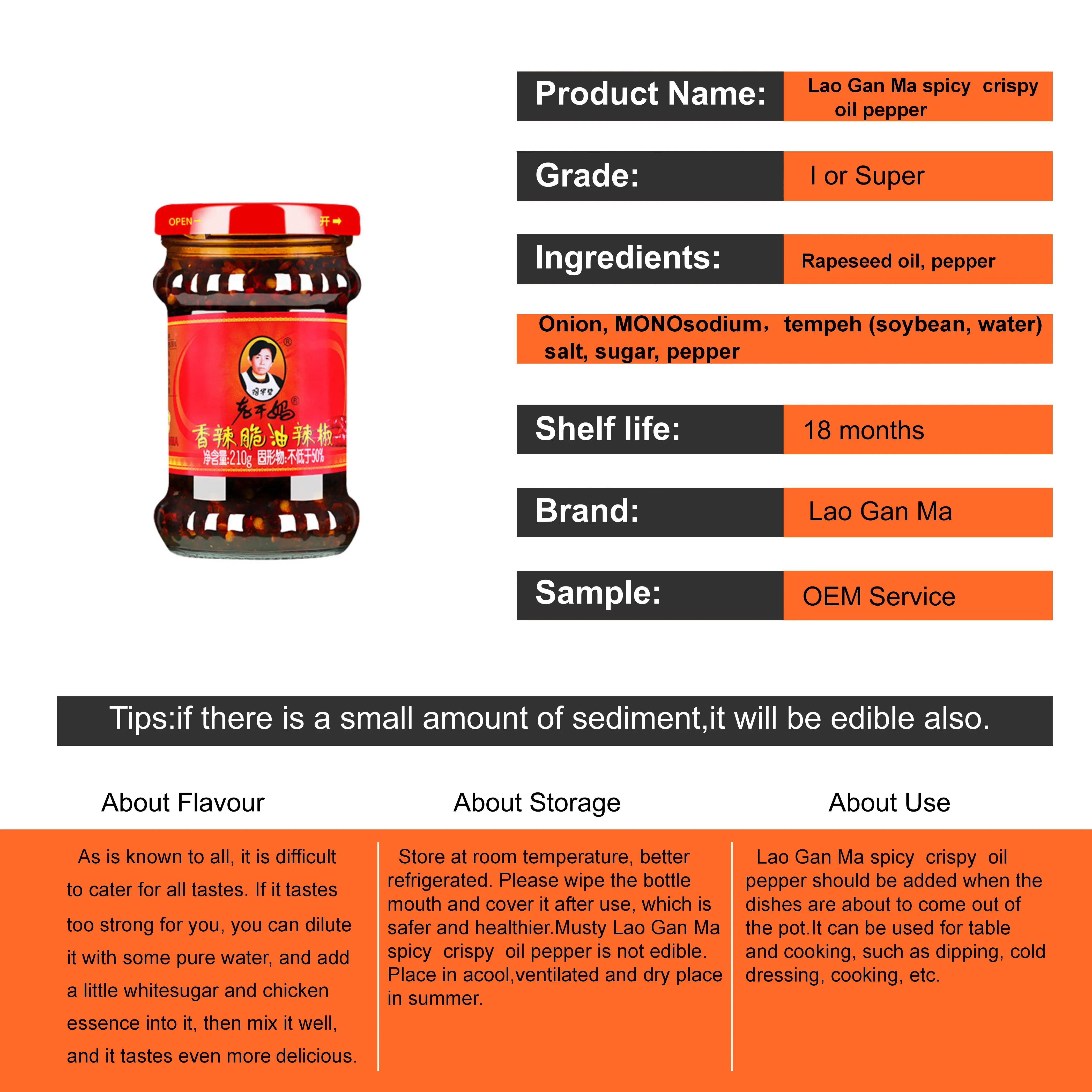 OPEN 开

陶华碧

老干妈

香辣脆油辣椒

净含量:210g 固形物:不低于50%

Product Name: Lao Gan Ma spicy crispy oil pepper

Grade: I or Super

Ingredients: Rapeseed oil, pepper

Onion, MONOsodium， tempeh (soybean, water) salt, sugar, pepper

Shelf life: 18 months

Brand: Lao Gan Ma

Sample: OEM Service

Tips:if there is a small amount of sediment,it will be edible also.

About Flavour

As is known to all, it is difficult to cater for all tastes. If it tastes too strong for you, you can dilute it with some pure water, and add a little whitesugar and chicken essence into it, then mix it well, and it tastes even more delicious.

About Storage

Store at room temperature, better refrigerated. Please wipe the bottle mouth and cover it after use, which is safer and healthier.Musty Lao Gan Ma spicy crispy oil pepper is not edible. Place in acool,ventilated and dry place in summer.

About Use

Lao Gan Ma spicy crispy oil pepper should be added when the dishes are about to come out of the pot.It can be used for table and cooking, such as dipping, cold dressing, cooking, etc.